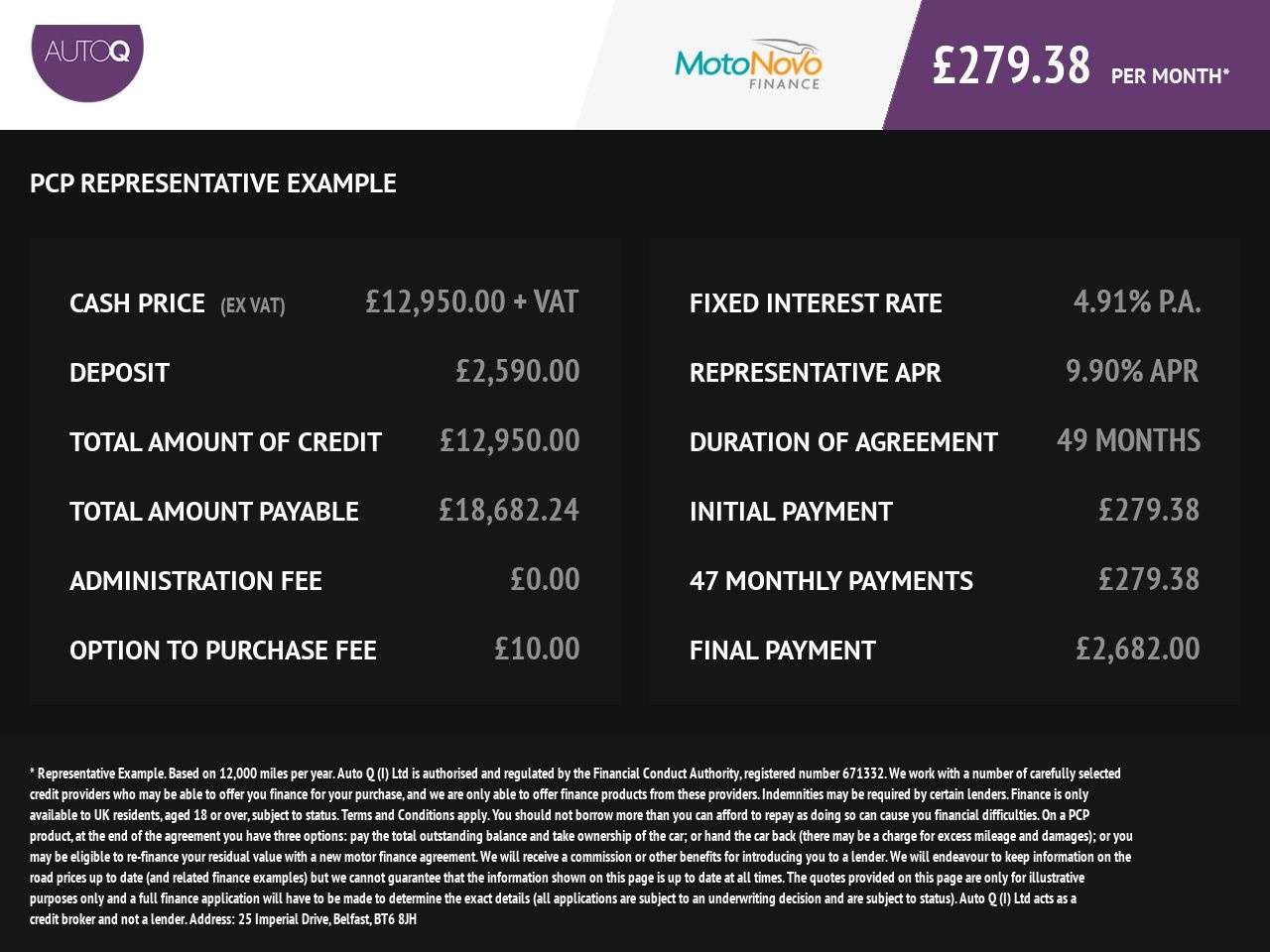 AUTOQ

MotoNovo
FINANCE

£279.38 PER MONTH*

PCP REPRESENTATIVE EXAMPLE

CASH PRICE (EX VAT) £12,950.00 + VAT

DEPOSIT £2,590.00

TOTAL AMOUNT OF CREDIT £12,950.00

TOTAL AMOUNT PAYABLE £18,682.24

ADMINISTRATION FEE £0.00

OPTION TO PURCHASE FEE £10.00

FIXED INTEREST RATE 4.91% P.A.

REPRESENTATIVE APR 9.90% APR

DURATION OF AGREEMENT 49 MONTHS

INITIAL PAYMENT £279.38

47 MONTHLY PAYMENTS £279.38

FINAL PAYMENT £2,682.00

* Representative Example. Based on 12,000 miles per year. Auto Q (I) Ltd is authorised and regulated by the Financial Conduct Authority, registered number 671332. We work with a number of carefully selected credit providers who may be able to offer you finance for your purchase, and we are only able to offer finance products from these providers. Indemnities may be required by certain lenders. Finance is only available to UK residents, aged 18 or over, subject to status. Terms and Conditions apply. You should not borrow more than you can afford to repay as doing so can cause you financial difficulties. On a PCP product, at the end of the agreement you have three options: pay the total outstanding balance and take ownership of the car; or hand the car back (there may be a charge for excess mileage and damages); or you may be eligible to re-finance your residual value with a new motor finance agreement. We will receive a commission or other benefits for introducing you to a lender. We will endeavour to keep information on the road prices up to date (and related finance examples) but we cannot guarantee that the information shown on this page is up to date at all times. The quotes provided on this page are only for illustrative purposes only and a full finance application will have to be made to determine the exact details (all applications are subject to an underwriting decision and are subject to status). Auto Q (I) Ltd acts as a credit broker and not a lender. Address: 25 Imperial Drive, Belfast, BT6 8JH